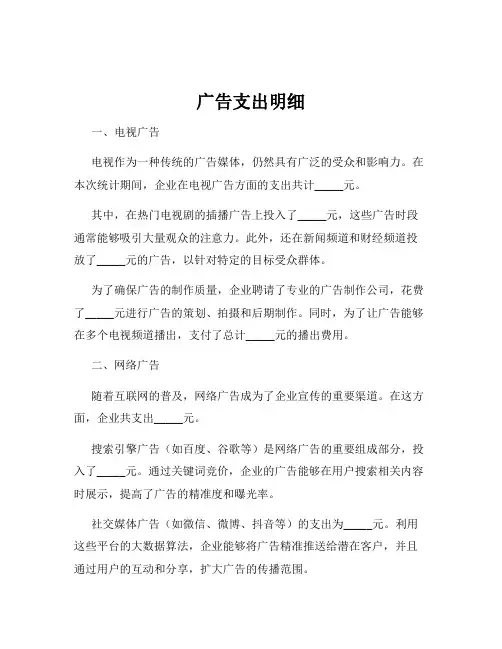 广告支出明细

一、电视广告

电视作为一种传统的广告媒体，仍然具有广泛的受众和影响力。在本次统计期间，企业在电视广告方面的支出共计_____元。

其中，在热门电视剧的插播广告上投入了_____元，这些广告时段通常能够吸引大量观众的注意力。此外，还在新闻频道和财经频道投放了_____元的广告，以针对特定的目标受众群体。

为了确保广告的制作质量，企业聘请了专业的广告制作公司，花费了_____元进行广告的策划、拍摄和后期制作。同时，为了让广告能够在多个电视频道播出，支付了总计_____元的播出费用。

二、网络广告

随着互联网的普及，网络广告成为了企业宣传的重要渠道。在这方面，企业共支出_____元。

搜索引擎广告（如百度、谷歌等）是网络广告的重要组成部分，投入了_____元。通过关键词竞价，企业的广告能够在用户搜索相关内容时展示，提高了广告的精准度和曝光率。

社交媒体广告（如微信、微博、抖音等）的支出为_____元。利用这些平台的大数据算法，企业能够将广告精准推送给潜在客户，并且通过用户的互动和分享，扩大广告的传播范围。